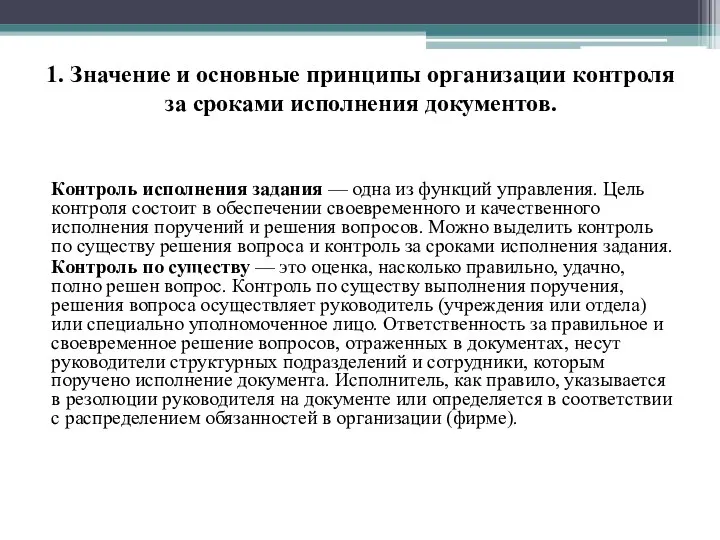 1. Значение и основные принципы организации контроля за сроками исполнения документов.

Контроль исполнения задания — одна из функций управления. Цель контроля состоит в обеспечении своевременного и качественного исполнения поручений и решения вопросов. Можно выделить контроль по существу решения вопроса и контроль за сроками исполнения задания.
Контроль по существу — это оценка, насколько правильно, удачно, полно решен вопрос. Контроль по существу выполнения поручения, решения вопроса осуществляет руководитель (учреждения или отдела) или специально уполномоченное лицо. Ответственность за правильное и своевременное решение вопросов, отраженных в документах, несут руководители структурных подразделений и сотрудники, которым поручено исполнение документа. Исполнитель, как правило, указывается в резолюции руководителя на документе или определяется в соответствии с распределением обязанностей в организации (фирме).